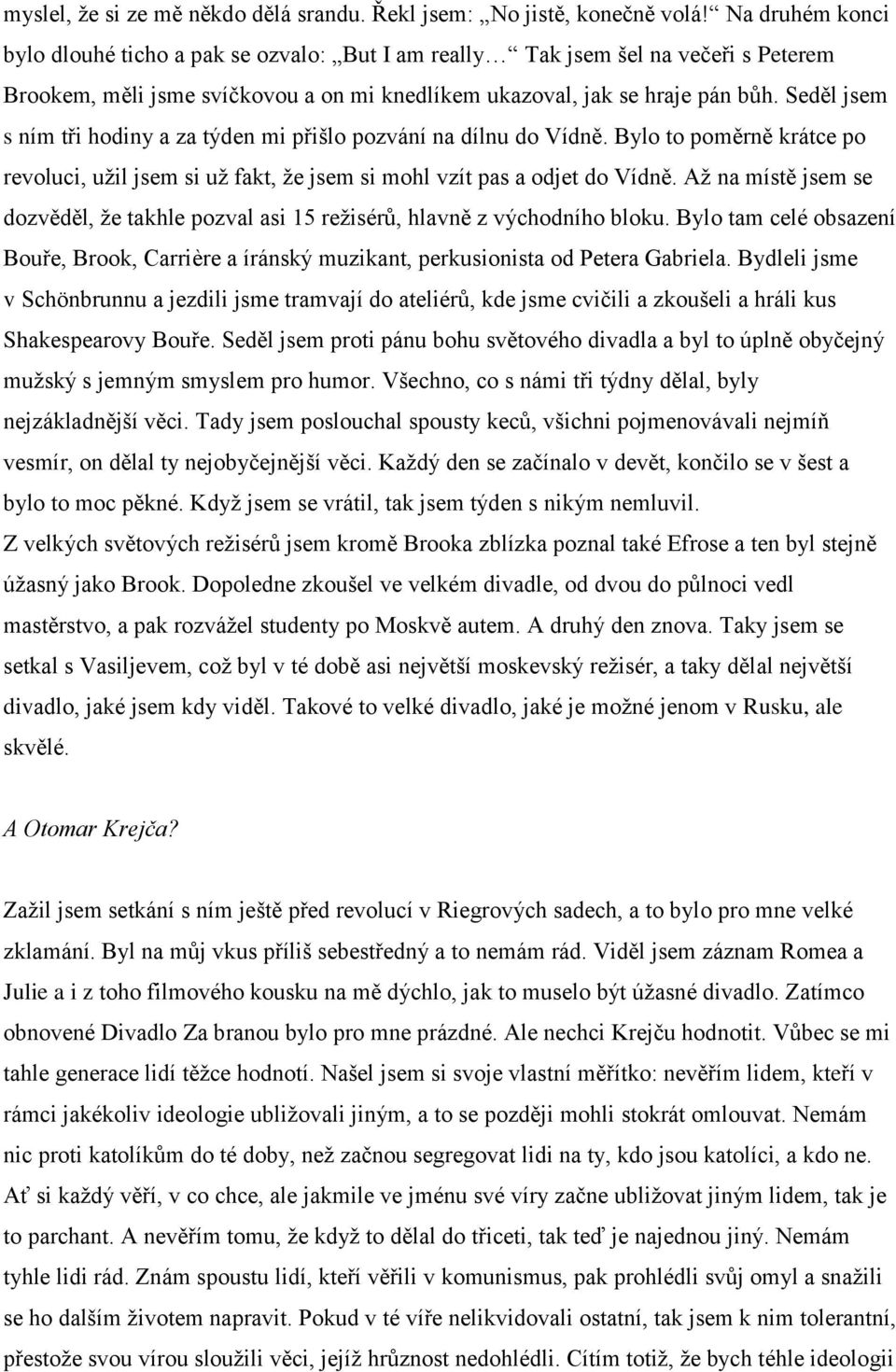 myslel, že si ze mě někdo dělá srandu. Řekl jsem: „No jistě, konečně volá!“ Na druhém konci bylo dlouhé ticho a pak se ozvalo: „But I am really…“ Tak jsem šel na večeři s Peterem Brookem, měli jsme svíčkovou a on mi knedlíkem ukazoval, jak se hraje pán bůh. Seděl jsem s ním tři hodiny a za týden mi přišlo pozvání na dílnu do Vídně. Bylo to poměrně krátce po revoluci, užil jsem si už fakt, že jsem si mohl vzít pas a odjet do Vídně. Až na místě jsem se dozvěděl, že takhle pozval asi 15 režisérů, hlavně z východního bloku. Bylo tam celé obsazení Bouře, Brook, Carrière a íránský muzikant, perkusionista od Petera Gabriela. Bydleli jsme v Schönbrunnu a jezdili jsme tramvají do ateliérů, kde jsme cvičili a zkoušeli a hráli kus Shakespearovy Bouře. Seděl jsem proti pánu bohu světového divadla a byl to úplně obyčejný mužský s jemným smyslem pro humor. Všechno, co s námi tři týdny dělal, byly nejzákladnější věci. Tady jsem poslouchal spousty keců, všichni pojmenovávali nejmíň vesmír, on dělal ty nejobyčejnější věci. Každý den se začínalo v devět, končilo se v šest a bylo to moc pěkné. Když jsem se vrátil, tak jsem týden s nikým nemluvil.
Z velkých světových režisérů jsem kromě Brooka zblízka poznal také Efrose a ten byl stejně úžasný jako Brook. Dopoledne zkoušel ve velkém divadle, od dvou do půlnoci vedl mastěrstvo, a pak rozvážel studenty po Moskvě autem. A druhý den znova. Taky jsem se setkal s Vasiljevem, což byl v té době asi největší moskevský režisér, a taky dělal největší divadlo, jaké jsem kdy viděl. Takové to velké divadlo, jaké je možné jenom v Rusku, ale skvělé.

A Otomar Krejča?

Zažil jsem setkání s ním ještě před revolucí v Riegrových sadech, a to bylo pro mne velké zklamání. Byl na můj vkus příliš sebestředný a to nemám rád. Viděl jsem záznam Romea a Julie a i z toho filmového kousku na mě dýchlo, jak to muselo být úžasné divadlo. Zatímco obnovené Divadlo Za branou bylo pro mne prázdné. Ale nechci Krejču hodnotit. Vůbec se mi tahle generace lidí těžce hodnotí. Našel jsem si svoje vlastní měřítko: nevěřím lidem, kteří v rámci jakékoliv ideologie ubližovali jiným, a to se později mohli stokrát omlouvat. Nemám nic proti katolíkům do té doby, než začnou segregovat lidi na ty, kdo jsou katolíci, a kdo ne. Ať si každý věří, v co chce, ale jakmile ve jménu své víry začne ubližovat jiným lidem, tak je to parchant. A nevěřím tomu, že když to dělal do třiceti, tak teď je najednou jiný. Nemám tyhle lidi rád. Znám spoustu lidí, kteří věřili v komunismus, pak prohlédli svůj omyl a snažili se ho dalším životem napravit. Pokud v té víře nelikvidovali ostatní, tak jsem k nim tolerantní, přestože svou vírou sloužili věci, jejíž hrůznost nedohlédli. Cítím totiž, že bych téhle ideologii